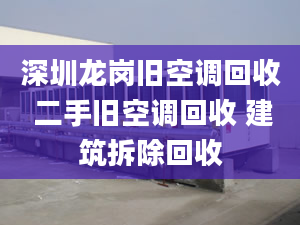 深圳龙岗旧空调回收 二手旧空调回收 建筑拆除回收